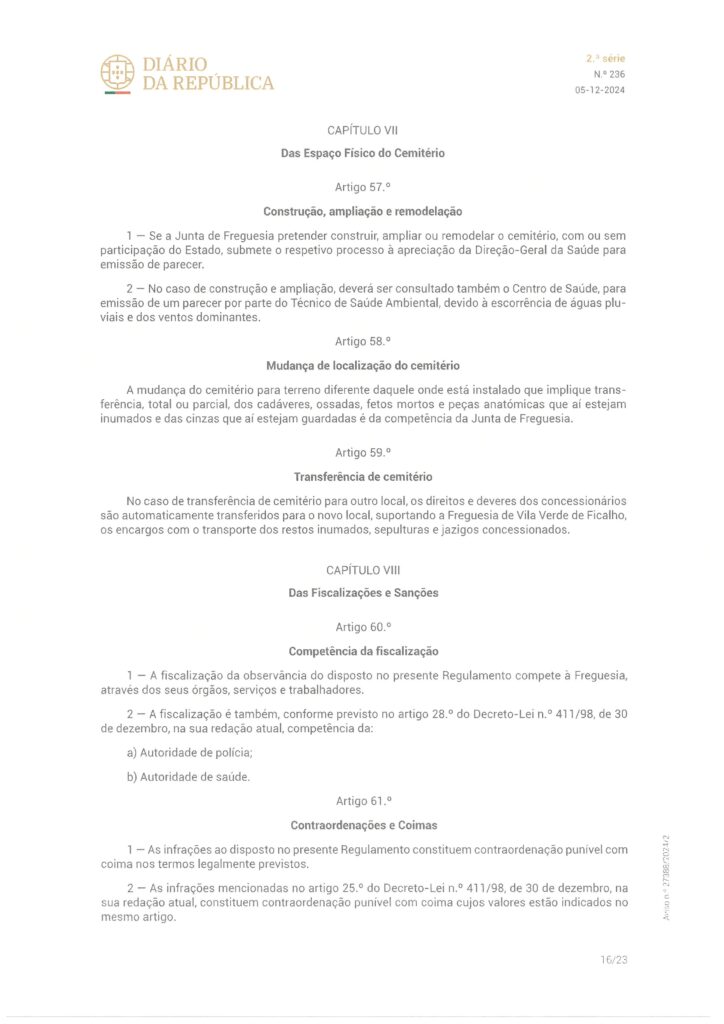 DIÁRIO DA REPÚBLICA

2.ª série
N.º 236
05-12-2024

CAPÍTULO VII

Das Espaço Físico do Cemitério

Artigo 57.º

Construção, ampliação e remodelação

1 — Se a Junta de Freguesia pretender construir, ampliar ou remodelar o cemitério, com ou sem participação do Estado, submete o respetivo processo à apreciação da Direção-Geral da Saúde para emissão de parecer.

2 — No caso de construção e ampliação, deverá ser consultado também o Centro de Saúde, para emissão de um parecer por parte do Técnico de Saúde Ambiental, devido à escorrência de águas pluviais e dos ventos dominantes.

Artigo 58.º

Mudança de localização do cemitério

A mudança do cemitério para terreno diferente daquele onde está instalado que implique transferência, total ou parcial, dos cadáveres, ossadas, fetos mortos e peças anatómicas que aí estejam inumados e das cinzas que aí estejam guardadas é da competência da Junta de Freguesia.

Artigo 59.º

Transferência de cemitério

No caso de transferência de cemitério para outro local, os direitos e deveres dos concessionários são automaticamente transferidos para o novo local, suportando a Freguesia de Vila Verde de Ficalho, os encargos com o transporte dos restos inumados, sepulturas e jazigos concessionados.

CAPÍTULO VIII

Das Fiscalizações e Sanções

Artigo 60.º

Competência da fiscalização

1 — A fiscalização da observância do disposto no presente Regulamento compete à Freguesia, através dos seus órgãos, serviços e trabalhadores.

2 — A fiscalização é também, conforme previsto no artigo 28.º do Decreto-Lei n.º 411/98, de 30 de dezembro, na sua redação atual, competência da:

a) Autoridade de polícia;

b) Autoridade de saúde.

Artigo 61.º

Contraordenações e Coimas

1 — As infrações ao disposto no presente Regulamento constituem contraordenação punível com coima nos termos legalmente previstos.

2 — As infrações mencionadas no artigo 25.º do Decreto-Lei n.º 411/98, de 30 de dezembro, na sua redação atual, constituem contraordenação punível com coima cujos valores estão indicados no mesmo artigo.

Aviso n.º 27388/2024/2

16/23